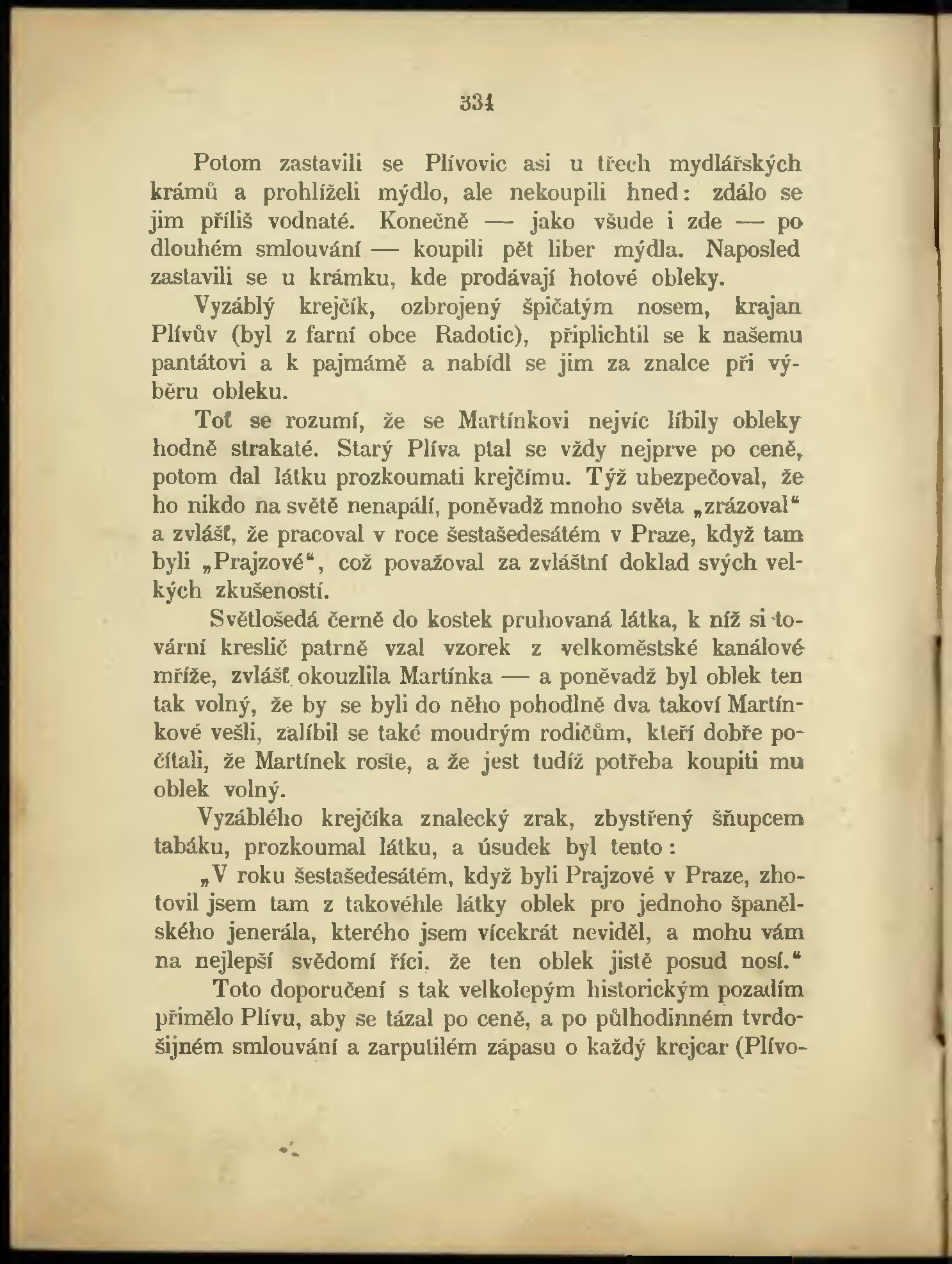 334

Potom zastavili se Plívovic asi u třech mydlářských krámů a prohlíželi mýdlo, ale nekoupili hned: zdálo se jim příliš vodnaté. Konečně — jako všude i zde — po dlouhém smlouvání — koupili pět liber mýdla. Naposled zastavili se u krámku, kde prodávají hotové obleky.

Vyzáblý krejčík, ozbrojený špičatým nosem, krajan Plívův (byl z farní obce Radotic), připlichtil se k našemu pantátovi a k pajmámě a nabídl se jim za znalce při výběru obleku.

Toť se rozumí, že se Martínkovi nejvíc líbily obleky hodně strakaté. Starý Plíva ptal se vždy nejprve po ceně, potom dal látku prozkoumati krejčímu. Týž ubezpečoval, že ho nikdo na světě nenapálí, poněvadž mnoho světa „zrázoval“ a zvlášť, že pracoval v roce šestašedesátém v Praze, když tam byli „Prajzové“, což považoval za zvláštní doklad svých velkých zkušeností.

Světlošedá černě do kostek pruhovaná látka, k níž si tovární kreslič patrně vzal vzorek z velkoměstské kanálové mříže, zvlášť okouzlila Martínka — a poněvadž byl oblek ten tak volný, že by se byli do něho pohodlně dva takoví Martínkové vešli, zalíbil se také moudrým rodičům, kteří dobře počítali, že Martínek roste, a že jest tudíž potřeba koupiti mu oblek volný.

Vyzáblého krejčíka znalecký zrak, zbystřený šňupcem tabáku, prozkoumal látku, a úsudek byl tento:

„V roku šestašedesátém, když byli Prajzové v Praze, zhotovil jsem tam z takovéhle látky oblek pro jednoho španělského jenerála, kterého jsem vícekrát neviděl, a mohu vám na nejlepší svědomí říci, že ten oblek jistě posud nosí.“

Toto doporučení s tak velkolepým historickým pozadím přimělo Plívu, aby se tázal po ceně, a po půlhodinném tvrdošijném smlouvání a zarputilém zápasu o každý krejcar (Plívo-